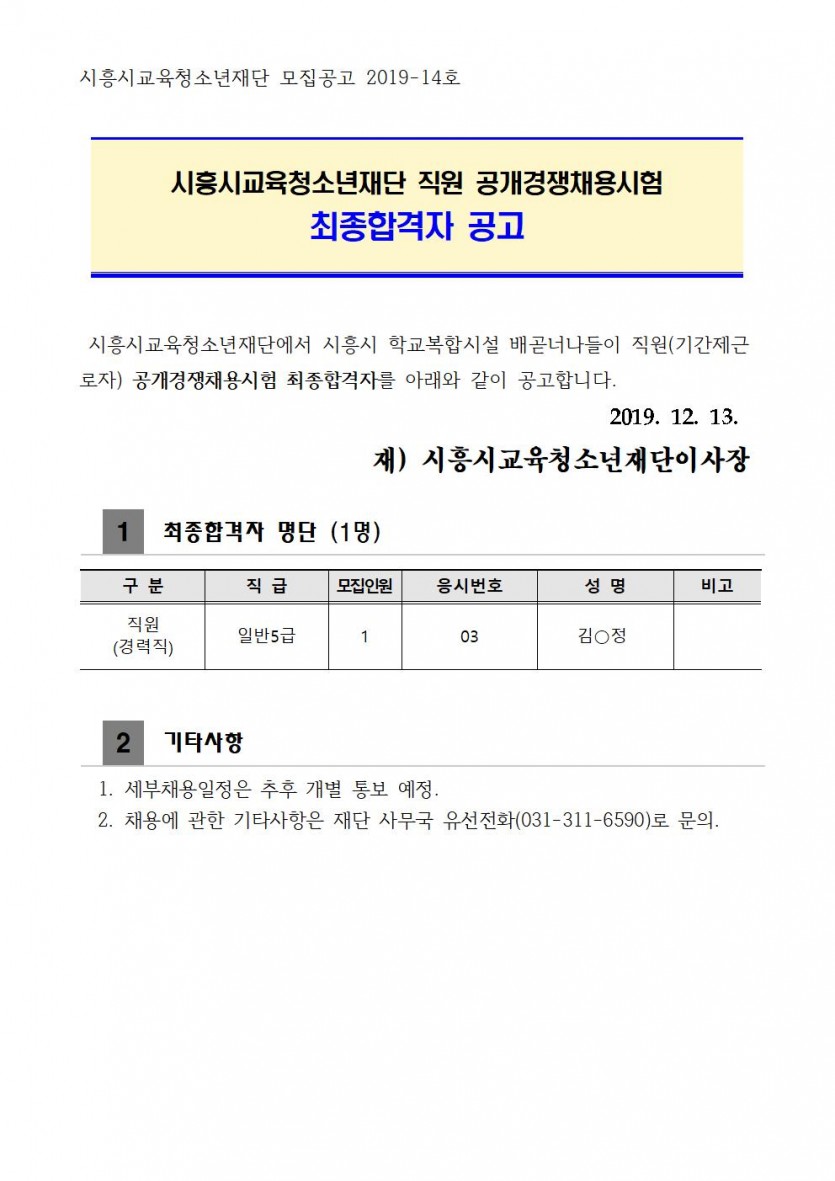 시흥시교육청소년재단 모집공고 2019-14호

시흥시교육청소년재단 직원 공개경쟁채용시험
최종합격자 공고

시흥시교육청소년재단에서 시흥시 학교복합시설 배곧너나들이 직원(기간제근로자) 공개경쟁채용시험 최종합격자를 아래와 같이 공고합니다.

2019. 12. 13.

재) 시흥시교육청소년재단이사장

1 최종합격자 명단 (1명)

| 구 분 | 직 급 | 모집인원 | 응시번호 | 성 명 | 비고 |
|---|---|---|---|---|---|
| 직원 (경력직) | 일반5급 | 1 | 03 | 김○정 | |

2 기타사항

1. 세부채용일정은 추후 개별 통보 예정.
2. 채용에 관한 기타사항은 재단 사무국 유선전화(031-311-6590)로 문의.